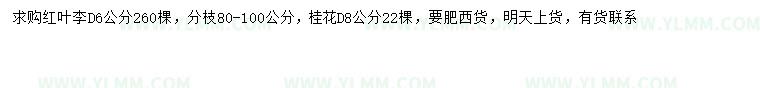 求购红叶李D6公分260棵，分枝80-100公分，桂花D8公分22棵，要肥西货，明天上货，有货联系

WWW.YLMM.COM

WWW.YLMM.COM WWW.YLMM.COM WWW.YLMM.COM WWW.YLMM.COM